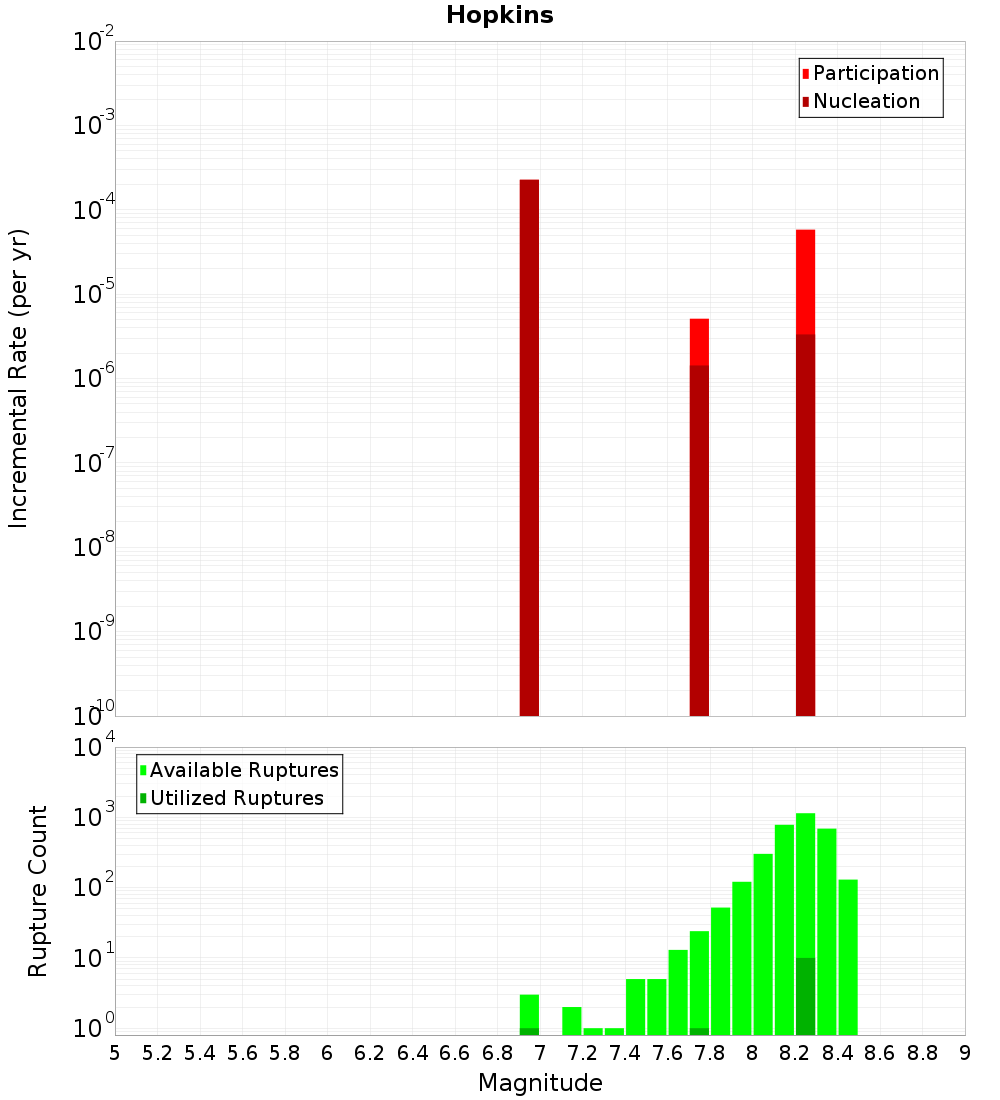 Hopkins

Participation
Nucleation

Incremental Rate (per yr)

$10^{-2}$
$10^{-3}$
$10^{-4}$
$10^{-5}$
$10^{-6}$
$10^{-7}$
$10^{-8}$
$10^{-9}$
$10^{-10}$

Available Ruptures
Utilized Ruptures

Rupture Count

$10^{4}$
$10^{3}$
$10^{2}$
$10^{1}$
$10^{0}$

5 5.2 5.4 5.6 5.8 6 6.2 6.4 6.6 6.8 7 7.2 7.4 7.6 7.8 8 8.2 8.4 8.6 8.8 9

Magnitude